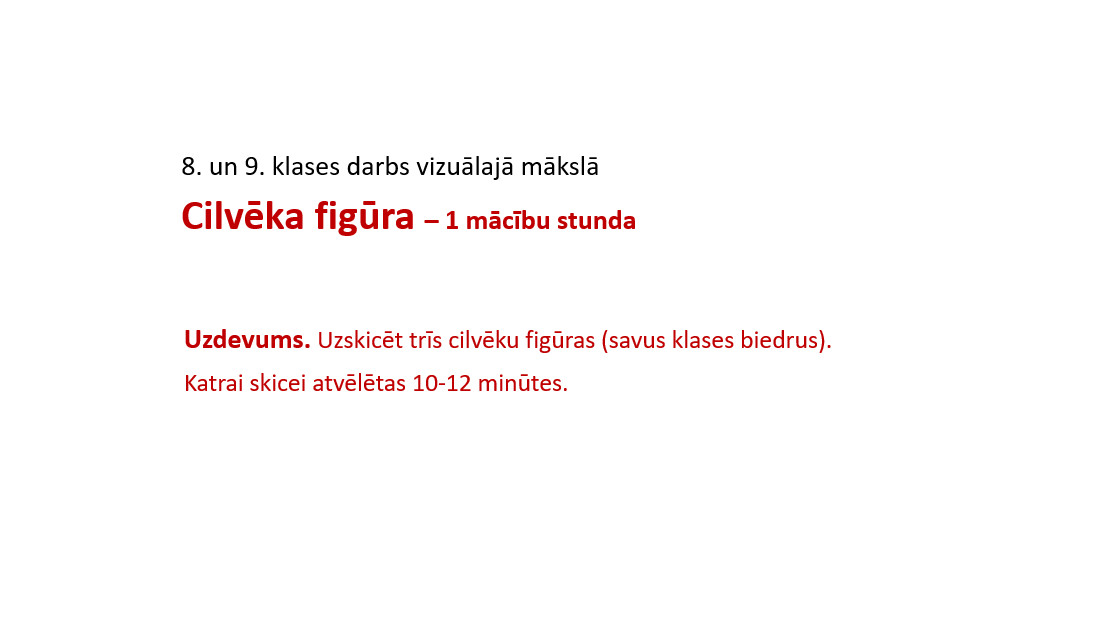 8. un 9. klases darbs vizuālajā mākslā

Cilvēka figūra – 1 mācību stunda

Uzdevums. Uzskicēt trīs cilvēku figūras (savus klases biedrus).

Katrai skicei atvēlētas 10-12 minūtes.